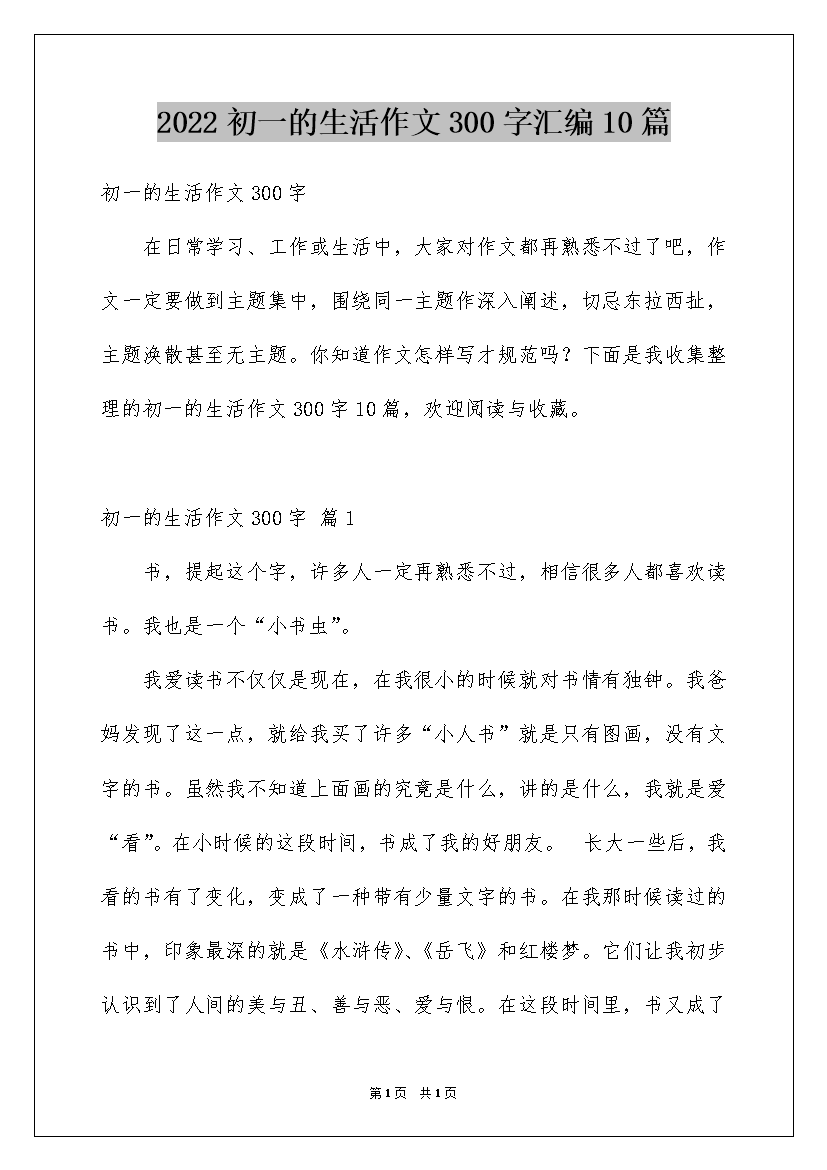 2022 初一的生活作文 300 字汇编 10 篇

初一的生活作文 300 字

在日常学习、工作或生活中，大家对作文都再熟悉不过了吧，作文一定要做到主题集中，围绕同一主题作深入阐述，切忌东拉西扯，主题涣散甚至无主题。你知道作文怎样写才规范吗？下面是我收集整理的初一的生活作文 300 字 10 篇，欢迎阅读与收藏。

初一的生活作文 300 字 篇 1

书，提起这个字，许多人一定再熟悉不过，相信很多人都喜欢读书。我也是一个“小书虫”。

我爱读书不仅仅是现在，在我很小的时候就对书情有独钟。我爸妈发现了这一点，就给我买了许多“小人书”就是只有图画，没有文字的书。虽然我不知道上面画的究竟是什么，讲的是什么，我就是爱“看”。在小时候的这段时间，书成了我的好朋友。 长大一些后，我看的书有了变化，变成了一种带有少量文字的书。在我那时候读过的书中，印象最深的就是《水浒传》、《岳飞》和红楼梦。它们让我初步认识到了人间的美与丑、善与恶、爱与恨。在这段时间里，书又成了

第 1 页 共 1 页